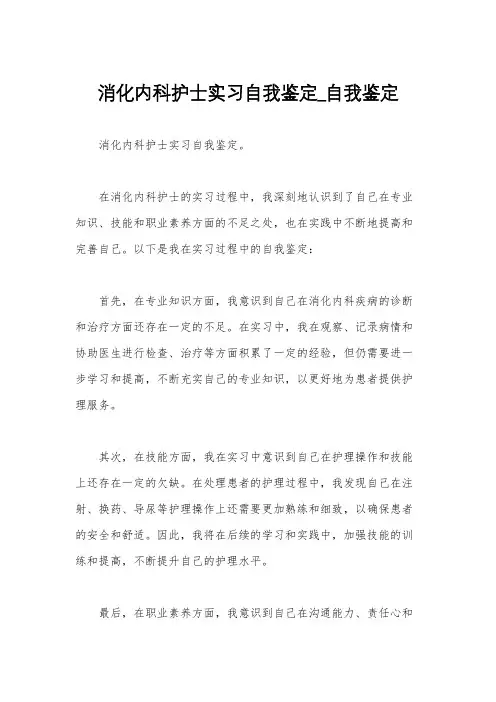 消化内科护士实习自我鉴定_自我鉴定

消化内科护士实习自我鉴定。

在消化内科护士的实习过程中，我深刻地认识到了自己在专业知识、技能和职业素养方面的不足之处，也在实践中不断地提高和完善自己。以下是我在实习过程中的自我鉴定：

首先，在专业知识方面，我意识到自己在消化内科疾病的诊断和治疗方面还存在一定的不足。在实习中，我在观察、记录病情和协助医生进行检查、治疗等方面积累了一定的经验，但仍需要进一步学习和提高，不断充实自己的专业知识，以更好地为患者提供护理服务。

其次，在技能方面，我在实习中意识到自己在护理操作和技能上还存在一定的欠缺。在处理患者的护理过程中，我发现自己在注射、换药、导尿等护理操作上还需要更加熟练和细致，以确保患者的安全和舒适。因此，我将在后续的学习和实践中，加强技能的训练和提高，不断提升自己的护理水平。

最后，在职业素养方面，我意识到自己在沟通能力、责任心和